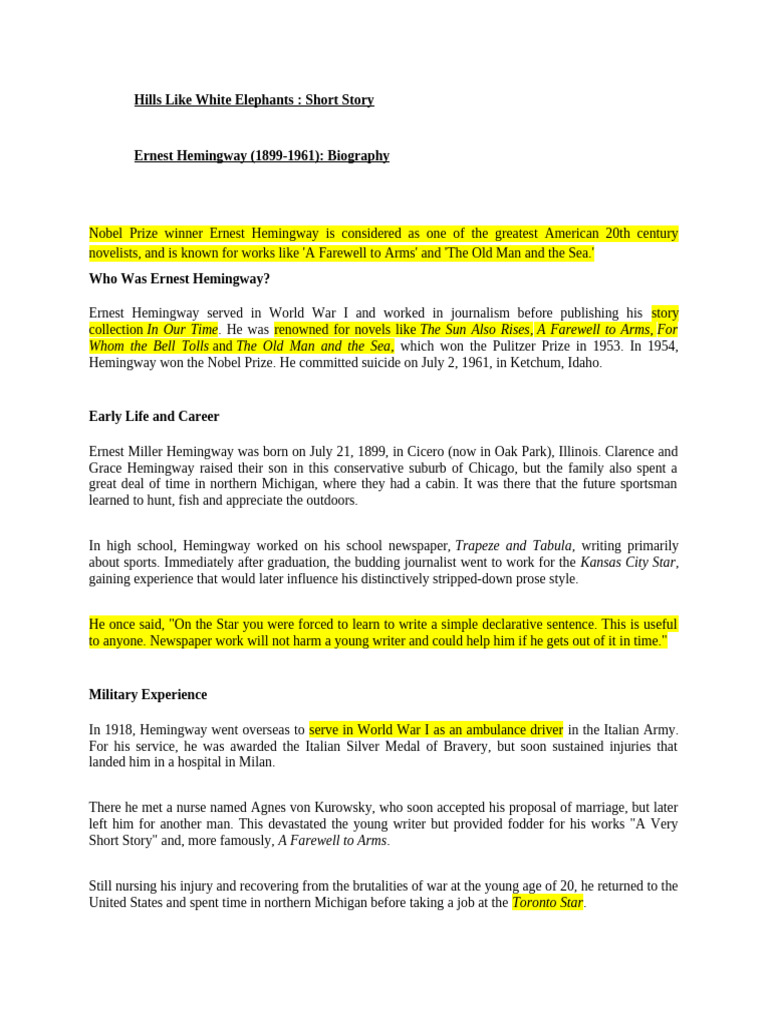 Hills Like White Elephants : Short Story

Ernest Hemingway (1899-1961): Biography

Nobel Prize winner Ernest Hemingway is considered as one of the greatest American 20th century novelists, and is known for works like 'A Farewell to Arms' and 'The Old Man and the Sea.'

Who Was Ernest Hemingway?

Ernest Hemingway served in World War I and worked in journalism before publishing his story collection In Our Time. He was renowned for novels like The Sun Also Rises, A Farewell to Arms, For Whom the Bell Tolls and The Old Man and the Sea, which won the Pulitzer Prize in 1953. In 1954, Hemingway won the Nobel Prize. He committed suicide on July 2, 1961, in Ketchum, Idaho.

Early Life and Career

Ernest Miller Hemingway was born on July 21, 1899, in Cicero (now in Oak Park), Illinois. Clarence and Grace Hemingway raised their son in this conservative suburb of Chicago, but the family also spent a great deal of time in northern Michigan, where they had a cabin. It was there that the future sportsman learned to hunt, fish and appreciate the outdoors.

In high school, Hemingway worked on his school newspaper, Trapeze and Tabula, writing primarily about sports. Immediately after graduation, the budding journalist went to work for the Kansas City Star, gaining experience that would later influence his distinctively stripped-down prose style.

He once said, "On the Star you were forced to learn to write a simple declarative sentence. This is useful to anyone. Newspaper work will not harm a young writer and could help him if he gets out of it in time."

Military Experience

In 1918, Hemingway went overseas to serve in World War I as an ambulance driver in the Italian Army. For his service, he was awarded the Italian Silver Medal of Bravery, but soon sustained injuries that landed him in a hospital in Milan.

There he met a nurse named Agnes von Kurowsky, who soon accepted his proposal of marriage, but later left him for another man. This devastated the young writer but provided fodder for his works "A Very Short Story" and, more famously, A Farewell to Arms.

Still nursing his injury and recovering from the brutalities of war at the young age of 20, he returned to the United States and spent time in northern Michigan before taking a job at the Toronto Star.